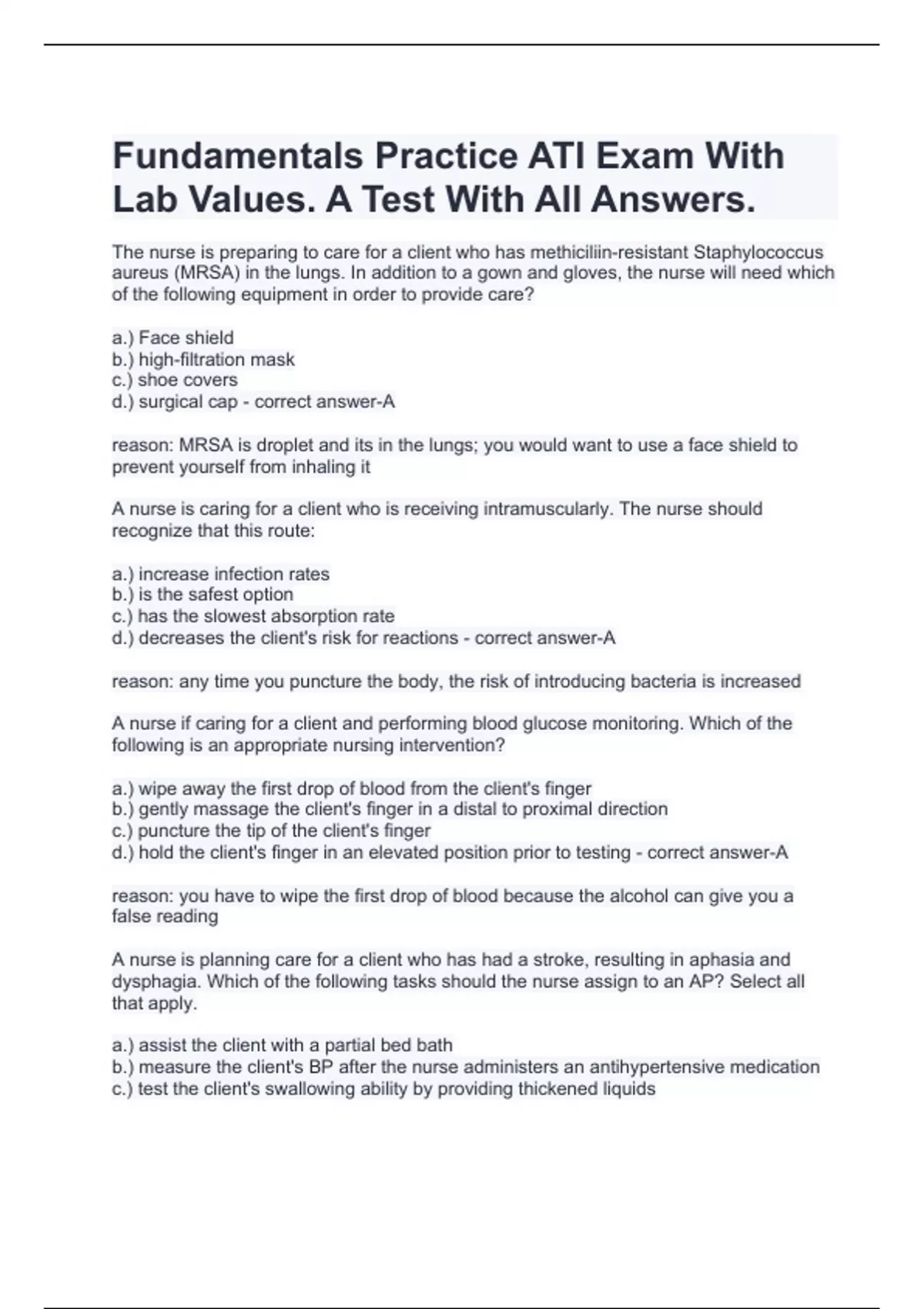 Fundamentals Practice ATI Exam With Lab Values. A Test With All Answers.

The nurse is preparing to care for a client who has methiciliin-resistant Staphylococcus aureus (MRSA) in the lungs. In addition to a gown and gloves, the nurse will need which of the following equipment in order to provide care?

a.) Face shield
b.) high-filtration mask
c.) shoe covers
d.) surgical cap - correct answer-A

reason: MRSA is droplet and its in the lungs; you would want to use a face shield to prevent yourself from inhaling it

A nurse is caring for a client who is receiving intramuscularly. The nurse should recognize that this route:

a.) increase infection rates
b.) is the safest option
c.) has the slowest absorption rate
d.) decreases the client's risk for reactions - correct answer-A

reason: any time you puncture the body, the risk of introducing bacteria is increased

A nurse if caring for a client and performing blood glucose monitoring. Which of the following is an appropriate nursing intervention?

a.) wipe away the first drop of blood from the client's finger
b.) gently massage the client's finger in a distal to proximal direction
c.) puncture the tip of the client's finger
d.) hold the client's finger in an elevated position prior to testing - correct answer-A

reason: you have to wipe the first drop of blood because the alcohol can give you a false reading

A nurse is planning care for a client who has had a stroke, resulting in aphasia and dysphagia. Which of the following tasks should the nurse assign to an AP? Select all that apply.

a.) assist the client with a partial bed bath
b.) measure the client's BP after the nurse administers an antihypertensive medication
c.) test the client's swallowing ability by providing thickened liquids